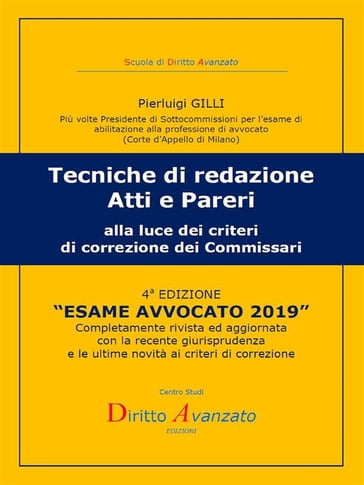 Scuola di Diritto Avanzato

Pierluigi GILLI

Più volte Presidente di Sottocommissioni per l'esame di abilitazione alla professione di avvocato (Corte d'Appello di Milano)

Tecniche di redazione
Atti e Pareri

alla luce dei criteri di correzione dei Commissari

4ª EDIZIONE

"ESAME AVVOCATO 2019"

Completamente rivista ed aggiornata con la recente giurisprudenza e le ultime novità ai criteri di correzione

Centro Studi

Diritto Avanzato

EDIZIONI